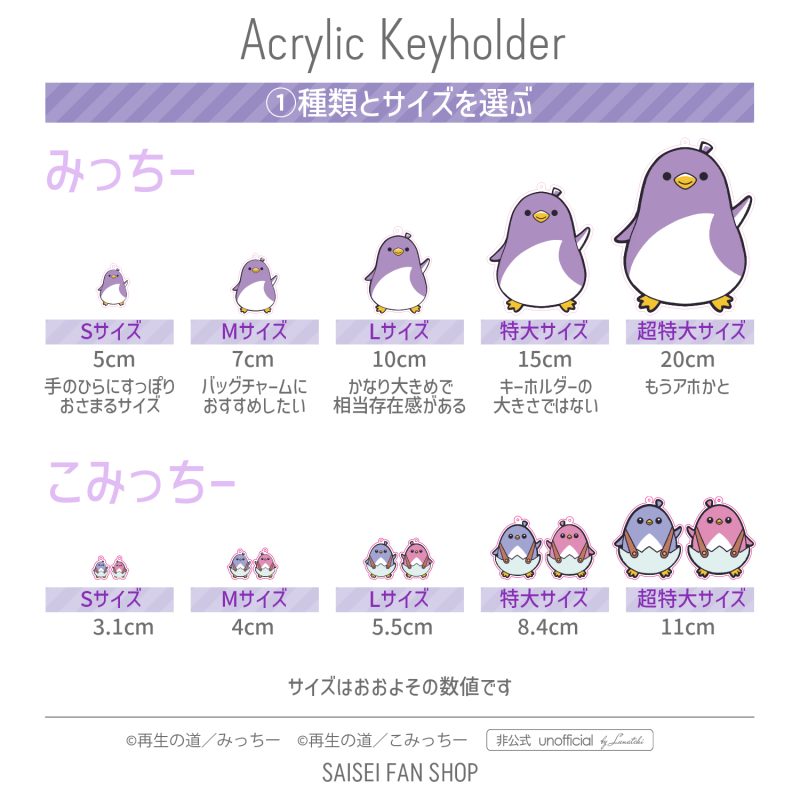 Acrylic Keyholder

①種類とサイズを選ぶ

みっちー

| Sサイズ | Mサイズ | Lサイズ | 特大サイズ | 超特大サイズ |
|---|---|---|---|---|
| 5cm | 7cm | 10cm | 15cm | 20cm |
| 手のひらにすっぽりおさまるサイズ | バッグチャームにおすすめしたい | かなり大きめで相当存在感がある | キーホルダーの大きさではない | もうアホかと |

こみっちー

| Sサイズ | Mサイズ | Lサイズ | 特大サイズ | 超特大サイズ |
|---|---|---|---|---|
| 3.1cm | 4cm | 5.5cm | 8.4cm | 11cm |

サイズはおおよその数値です

©再生の道／みっちー ©再生の道／こみっちー 非公式 unofficial by Lunatchi

SAISEI FAN SHOP